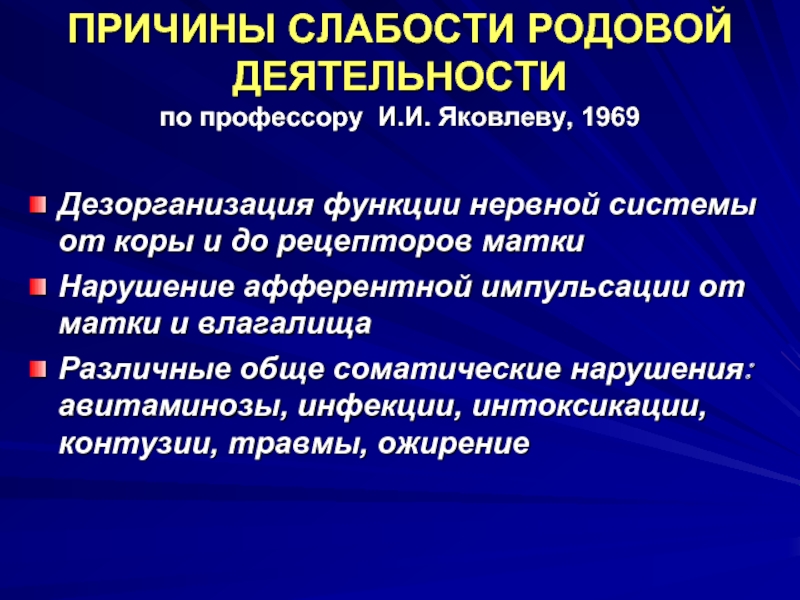 ПРИЧИНЫ СЛАБОСТИ РОДОВОЙ ДЕЯТЕЛЬНОСТИ
по профессору И.И. Яковлеву, 1969

Дезорганизация функции нервной системы от коры и до рецепторов матки

Нарушение афферентной импульсации от матки и влагалища

Различные обще соматические нарушения: авитаминозы, инфекции, интоксикации, контузии, травмы, ожирение